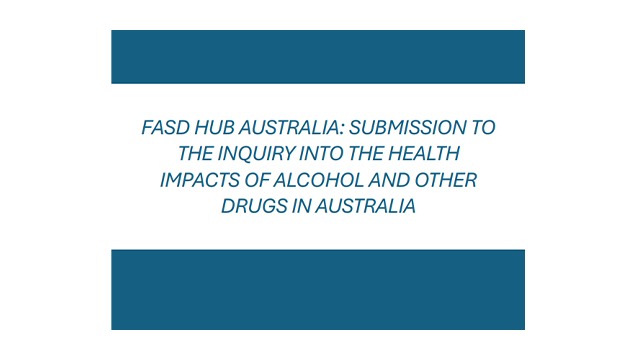 FASD HUB AUSTRALIA: SUBMISSION TO THE INQUIRY INTO THE HEALTH IMPACTS OF ALCOHOL AND OTHER DRUGS IN AUSTRALIA